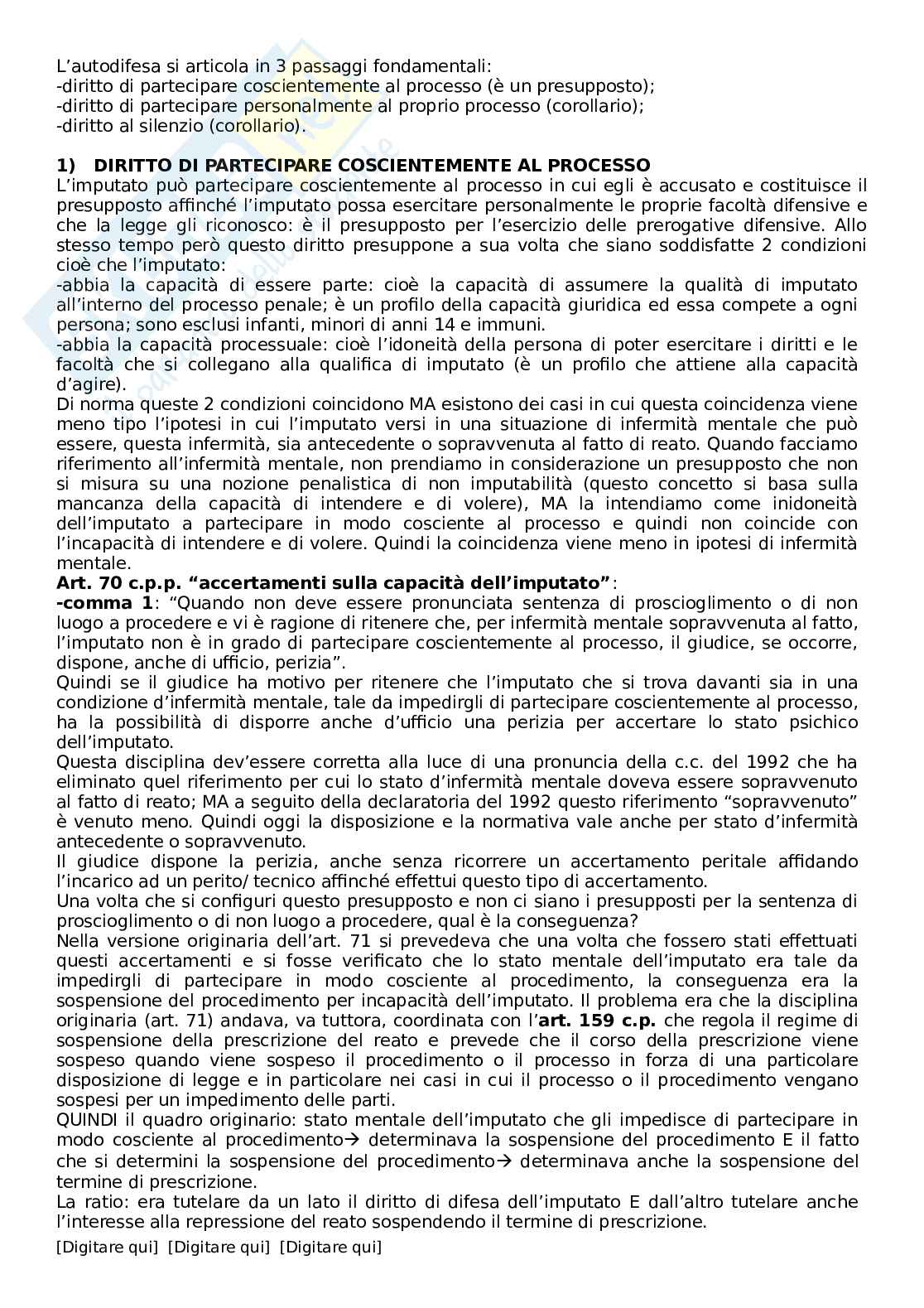 L'autodifesa si articola in 3 passaggi fondamentali:
-diritto di partecipare coscientemente al processo (è un presupposto);
-diritto di partecipare personalmente al proprio processo (corollario);
-diritto al silenzio (corollario).

1) DIRITTO DI PARTECIPARE COSCIENTEMENTE AL PROCESSO
L'imputato può partecipare coscientemente al processo in cui egli è accusato e costituisce il presupposto affinché l'imputato possa esercitare personalmente le proprie facoltà difensive e che la legge gli riconosco: è il presupposto per l'esercizio delle prerogative difensive. Allo stesso tempo però questo diritto presuppone a sua volta che siano soddisfatte 2 condizioni cioè che l'imputato:
-abbia la capacità di essere parte: cioè la capacità di assumere la qualità di imputato all'interno del processo penale; è un profilo della capacità giuridica ed essa compete a ogni persona; sono esclusi infanti, minori di anni 14 e immuni.
-abbia la capacità processuale: cioè l'idoneità della persona di poter esercitare i diritti e le facoltà che si collegano alla qualifica di imputato (è un profilo che attiene alla capacità d'agire).
Di norma queste 2 condizioni coincidono MA esistono dei casi in cui questa coincidenza viene meno tipo l'ipotesi in cui l'imputato versi in una situazione di infermità mentale che può essere, questa infermità, sia antecedente o sopravvenuta al fatto di reato. Quando facciamo riferimento all'infermità mentale, non prendiamo in considerazione un presupposto che non si misura su una nozione penalistica di non imputabilità (questo concetto si basa sulla mancanza della capacità di intendere e di volere), MA la intendiamo come inidoneità dell'imputato a partecipare in modo cosciente al processo e quindi non coincide con l'incapacità di intendere e di volere. Quindi la coincidenza viene meno in ipotesi di infermità mentale.
Art. 70 c.p.p. "accertamenti sulla capacità dell'imputato":
-comma 1: "Quando non deve essere pronunciata sentenza di proscioglimento o di non luogo a procedere e vi è ragione di ritenere che, per infermità mentale sopravvenuta al fatto, l'imputato non è in grado di partecipare coscientemente al processo, il giudice, se occorre, dispone, anche di ufficio, perizia".
Quindi se il giudice ha motivo per ritenere che l'imputato che si trova davanti sia in una condizione d'infermità mentale, tale da impedirgli di partecipare coscientemente al processo, ha la possibilità di disporre anche d'ufficio una perizia per accertare lo stato psichico dell'imputato.
Questa disciplina dev'essere corretta alla luce di una pronuncia della c.c. del 1992 che ha eliminato quel riferimento per cui lo stato d'infermità mentale doveva essere sopravvenuto al fatto di reato; MA a seguito della declaratoria del 1992 questo riferimento "sopravvenuto" è venuto meno. Quindi oggi la disposizione e la normativa vale anche per stato d'infermità antecedente o sopravvenuto.
Il giudice dispone la perizia, anche senza ricorrere un accertamento peritale affidando l'incarico ad un perito/ tecnico affinché effettui questo tipo di accertamento.
Una volta che si configuri questo presupposto e non ci siano i presupposti per la sentenza di proscioglimento o di non luogo a procedere, qual è la conseguenza?
Nella versione originaria dell'art. 71 si prevedeva che una volta che fossero stati effettuati questi accertamenti e si fosse verificato che lo stato mentale dell'imputato era tale da impedirgli di partecipare in modo cosciente al procedimento, la conseguenza era la sospensione del procedimento per incapacità dell'imputato. Il problema era che la disciplina originaria (art. 71) andava, va tuttora, coordinata con l'art. 159 c.p. che regola il regime di sospensione della prescrizione del reato e prevede che il corso della prescrizione viene sospeso quando viene sospeso il procedimento o il processo in forza di una particolare disposizione di legge e in particolare nei casi in cui il processo o il procedimento vengano sospesi per un impedimento delle parti.
QUINDI il quadro originario: stato mentale dell'imputato che gli impedisce di partecipare in modo cosciente al procedimento→ determinava la sospensione del procedimento E il fatto che si determini la sospensione del procedimento→ determinava anche la sospensione del termine di prescrizione.
La ratio: era tutelare da un lato il diritto di difesa dell'imputato E dall'altro tutelare anche l'interesse alla repressione del reato sospendendo il termine di prescrizione.
[Digitare qui] [Digitare qui] [Digitare qui]